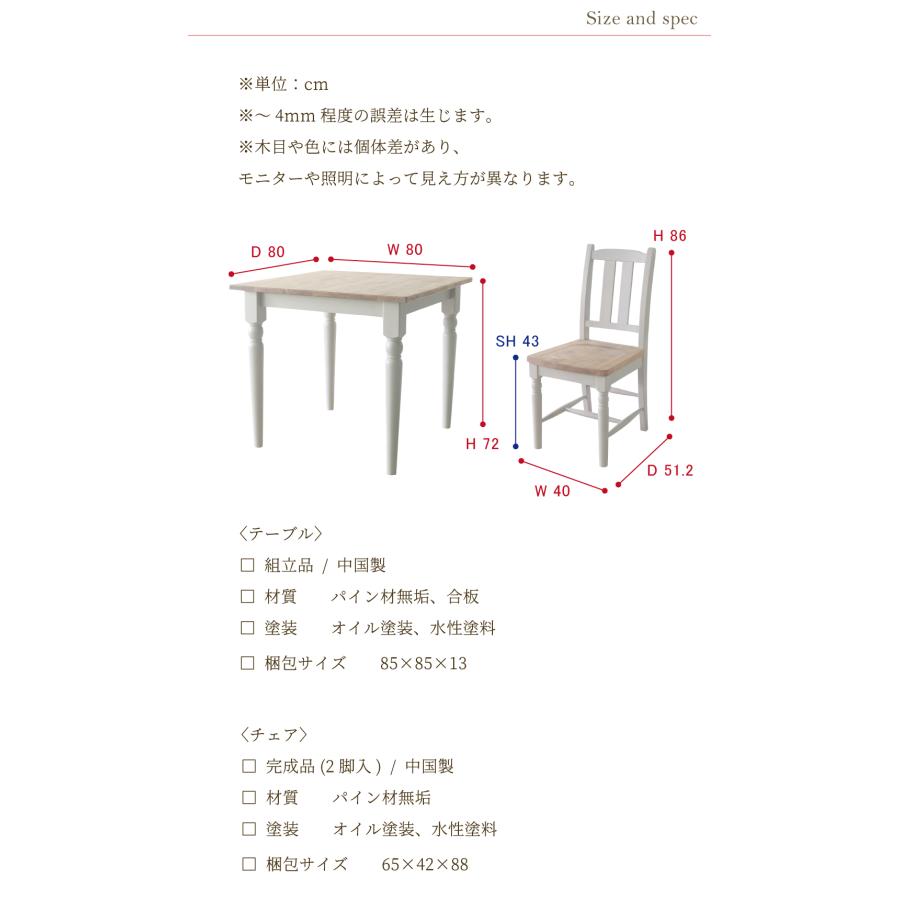 Size and spec

※単位：cm

※～4mm程度の誤差は生じます。

※木目や色には個体差があり、
モニターや照明によって見え方が異なります。

D 80
W 80
H 72
H 86
SH 43
W 40
D 51.2

〈テーブル〉

☐ 組立品 / 中国製
☐ 材質 パイン材無垢、合板
☐ 塗装 オイル塗装、水性塗料
☐ 梱包サイズ 85×85×13

〈チェア〉

☐ 完成品(2脚入) / 中国製
☐ 材質 パイン材無垢
☐ 塗装 オイル塗装、水性塗料
☐ 梱包サイズ 65×42×88